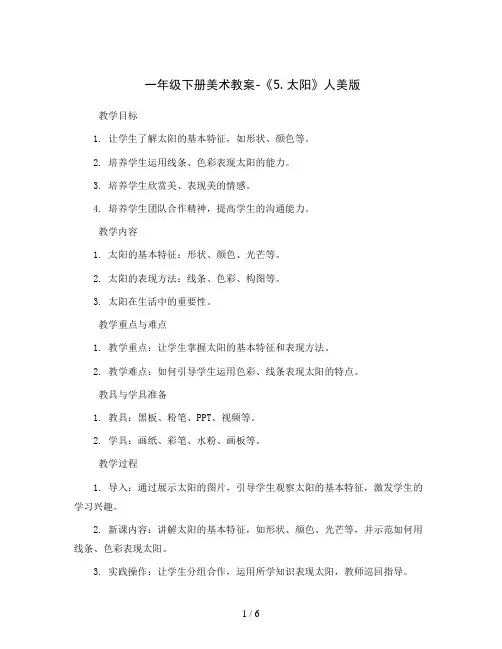 一年级下册美术教案-《5. 太阳》人美版

教学目标

1. 让学生了解太阳的基本特征，如形状、颜色等。

2. 培养学生运用线条、色彩表现太阳的能力。

3. 培养学生欣赏美、表现美的情感。

4. 培养学生团队合作精神，提高学生的沟通能力。

教学内容

1. 太阳的基本特征：形状、颜色、光芒等。

2. 太阳的表现方法：线条、色彩、构图等。

3. 太阳在生活中的重要性。

教学重点与难点

1. 教学重点：让学生掌握太阳的基本特征和表现方法。

2. 教学难点：如何引导学生运用色彩、线条表现太阳的特点。

教具与学具准备

1. 教具：黑板、粉笔、PPT、视频等。

2. 学具：画纸、彩笔、水粉、画板等。

教学过程

1. 导入：通过展示太阳的图片，引导学生观察太阳的基本特征，激发学生的学习兴趣。

2. 新课内容：讲解太阳的基本特征，如形状、颜色、光芒等，并示范如何用线条、色彩表现太阳。

3. 实践操作：让学生分组合作，运用所学知识表现太阳，教师巡回指导。

1 / 6